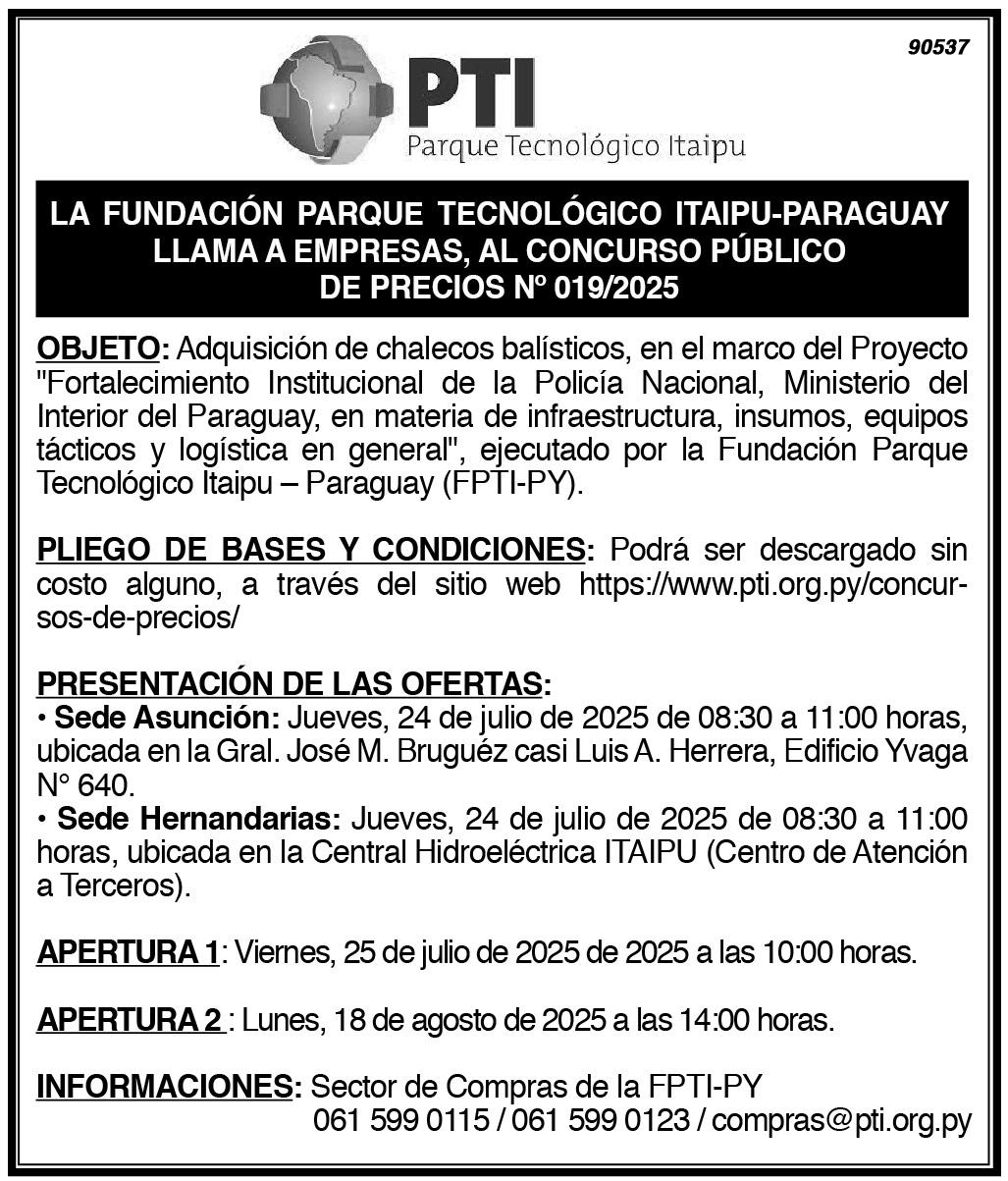 90537

PTI
Parque Tecnológico Itaipu

LA FUNDACIÓN PARQUE TECNOLÓGICO ITAIPU-PARAGUAY LLAMA A EMPRESAS, AL CONCURSO PÚBLICO DE PRECIOS Nº 019/2025

OBJETO: Adquisición de chalecos balísticos, en el marco del Proyecto "Fortalecimiento Institucional de la Policía Nacional, Ministerio del Interior del Paraguay, en materia de infraestructura, insumos, equipos tácticos y logística en general", ejecutado por la Fundación Parque Tecnológico Itaipu – Paraguay (FPTI-PY).

PLIEGO DE BASES Y CONDICIONES: Podrá ser descargado sin costo alguno, a través del sitio web https://www.pti.org.py/concursos-de-precios/

PRESENTACIÓN DE LAS OFERTAS:
• Sede Asunción: Jueves, 24 de julio de 2025 de 08:30 a 11:00 horas, ubicada en la Gral. José M. Bruguéz casi Luis A. Herrera, Edificio Yvaga N° 640.
• Sede Hernandarias: Jueves, 24 de julio de 2025 de 08:30 a 11:00 horas, ubicada en la Central Hidroeléctrica ITAIPU (Centro de Atención a Terceros).

APERTURA 1: Viernes, 25 de julio de 2025 de 2025 a las 10:00 horas.

APERTURA 2 : Lunes, 18 de agosto de 2025 a las 14:00 horas.

INFORMACIONES: Sector de Compras de la FPTI-PY
061 599 0115 / 061 599 0123 / compras@pti.org.py